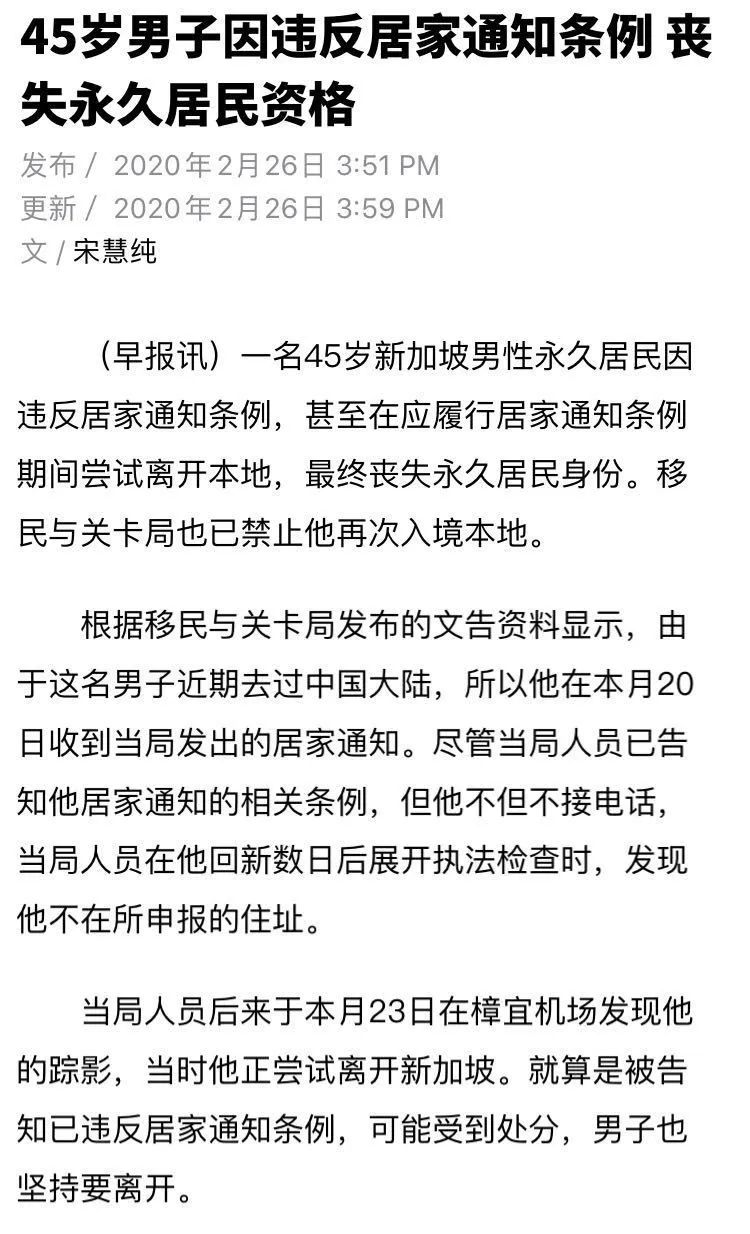 45岁男子因违反居家通知条例 丧失永久居民资格

发布 / 2020年2月26日 3:51 PM
更新 / 2020年2月26日 3:59 PM
文 / 宋慧纯

（早报讯）一名45岁新加坡男性永久居民因违反居家通知条例，甚至在应履行居家通知条例期间尝试离开本地，最终丧失永久居民身份。移民与关卡局也已禁止他再次入境本地。

根据移民与关卡局发布的文告资料显示，由于这名男子近期去过中国大陆，所以他在本月20日收到当局发出的居家通知。尽管当局人员已告知他居家通知的相关条例，但他不但不接电话，当局人员在他回新数日后展开执法检查时，发现他不在所申报的住址。

当局人员后来于本月23日在樟宜机场发现他的踪影，当时他正尝试离开新加坡。就算是被告知已违反居家通知条例，可能受到处分，男子也坚持要离开。